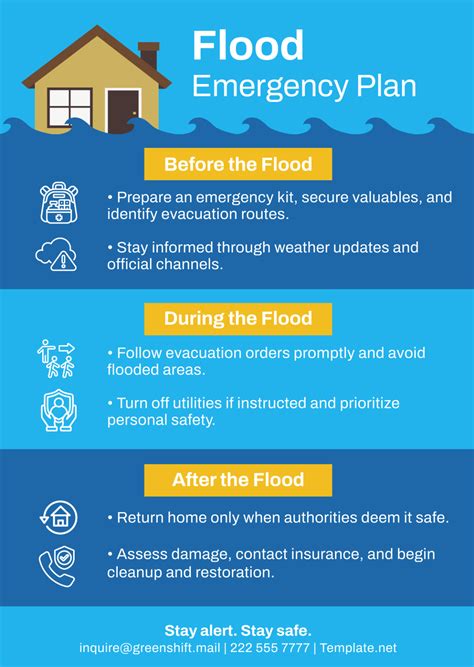 Flood
Emergency Plan

Before the Flood

• Prepare an emergency kit, secure valuables, and identify evacuation routes.

• Stay informed through weather updates and official channels.

During the Flood

• Follow evacuation orders promptly and avoid flooded areas.

• Turn off utilities if instructed and prioritize personal safety.

After the Flood

• Return home only when authorities deem it safe.

• Assess damage, contact insurance, and begin cleanup and restoration.

Stay alert. Stay safe.
inquire@greenshift.mail | 222 555 7777 | Template.net